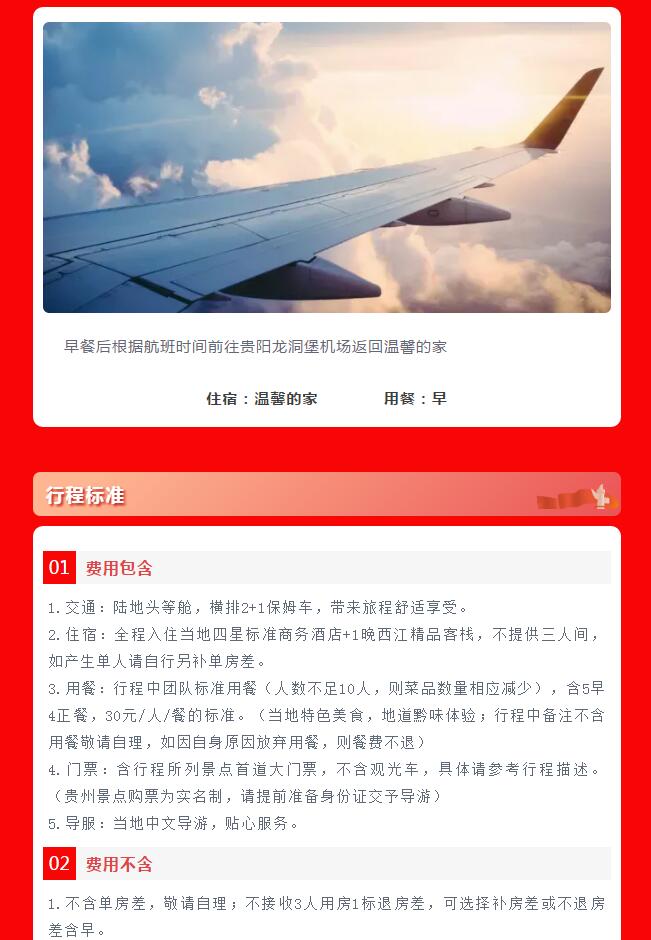 早餐后根据航班时间前往贵阳龙洞堡机场返回温馨的家

住宿：温馨的家 用餐：早

行程标准

01 费用包含

1.交通：陆地头等舱，横排2+1保姆车，带来旅程舒适享受。

2.住宿：全程入住当地四星标准商务酒店+1晚西江精品客栈，不提供三人间，如产生单人请自行另补单房差。

3.用餐：行程中团队标准用餐（人数不足10人，则菜品数量相应减少），含5早4正餐，30元/人/餐的标准。（当地特色美食，地道黔味体验；行程中备注不含用餐敬请自理，如因自身原因放弃用餐，则餐费不退）

4.门票：含行程所列景点首道大门票，不含观光车，具体请参考行程描述。（贵州景点购票为实名制，请提前准备身份证交予导游）

5.导服：当地中文导游，贴心服务。

02 费用不含

1.不含单房差，敬请自理；不接收3人用房1标退房差，可选择补房差或不退房差含早。